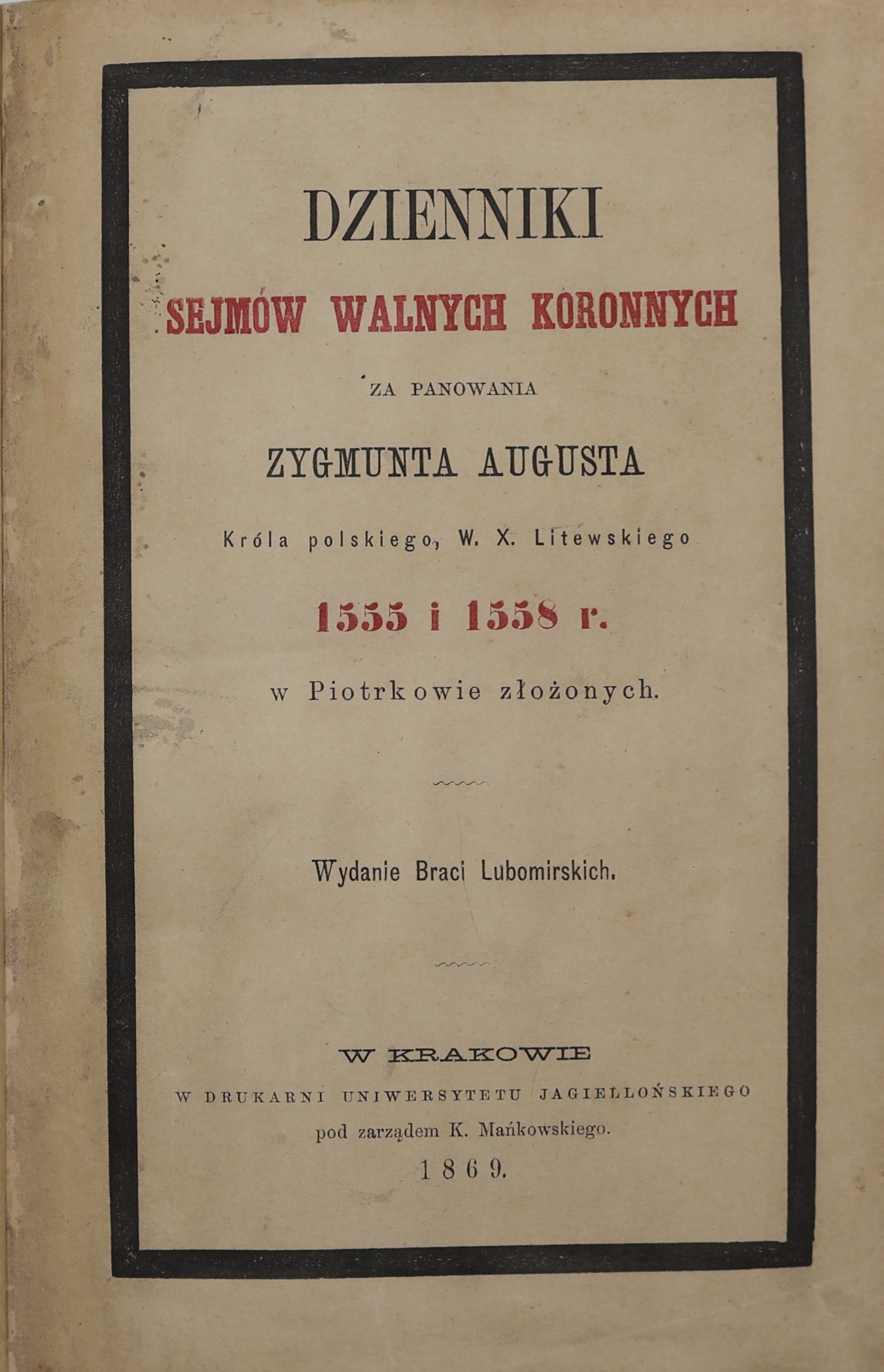 DZIENNIKI

SEJMÓW WALNYCH KORONNYCH

ZA PANOWANIA

ZYGMUNTA AUGUSTA

Króla polskiego, W. X. Litewskiego

1555 i 1558 r.

w Piotrkowie złożonych.

Wydanie Braci Lubomirskich.

W KRAKOWIE

W DRUKARNI UNIWERSYTETU JAGIELLOŃSKIEGO

pod zarządem K. Mańkowskiego.

1869.